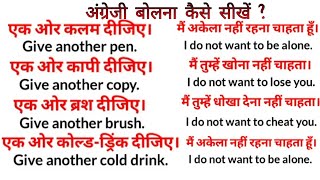 अंग्रेजी बोलना कैसे सीखें ?

एक ओर कलम दीजिए।
Give another pen.

एक ओर कापी दीजिए।
Give another copy.

एक ओर ब्रश दीजिए।
Give another brush.

एक ओर कोल्ड-ड्रिंक दीजिए।
Give another cold drink.

मैं अकेला नहीं रहना चाहता हूँ।
I do not want to be alone.

मैं तुम्हें खोना नहीं चाहता।
I do not want to lose you.

मैं तुम्हें धोखा देना नहीं चाहता।
I do not want to cheat you.

मैं अकेला नहीं रहना चाहता हूँ।
I do not want to be alone.